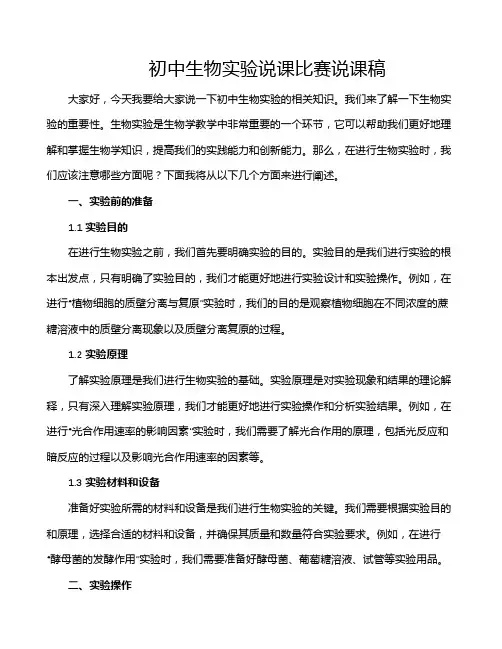 初中生物实验说课比赛说课稿

大家好，今天我要给大家说一下初中生物实验的相关知识。我们来了解一下生物实验的重要性。生物实验是生物学教学中非常重要的一个环节，它可以帮助我们更好地理解和掌握生物学知识，提高我们的实践能力和创新能力。那么，在进行生物实验时，我们应该注意哪些方面呢？下面我将从以下几个方面来进行阐述。

一、实验前的准备

1.1 实验目的

在进行生物实验之前，我们首先要明确实验的目的。实验目的是我们进行实验的根本出发点，只有明确了实验目的，我们才能更好地进行实验设计和实验操作。例如，在进行“植物细胞的质壁分离与复原”实验时，我们的目的是观察植物细胞在不同浓度的蔗糖溶液中的质壁分离现象以及质壁分离复原的过程。

1.2 实验原理

了解实验原理是我们进行生物实验的基础。实验原理是对实验现象和结果的理论解释，只有深入理解实验原理，我们才能更好地进行实验操作和分析实验结果。例如，在进行“光合作用速率的影响因素”实验时，我们需要了解光合作用的原理，包括光反应和暗反应的过程以及影响光合作用速率的因素等。

1.3 实验材料和设备

准备好实验所需的材料和设备是我们进行生物实验的关键。我们需要根据实验目的和原理，选择合适的材料和设备，并确保其质量和数量符合实验要求。例如，在进行“酵母菌的发酵作用”实验时，我们需要准备好酵母菌、葡萄糖溶液、试管等实验用品。

二、实验操作